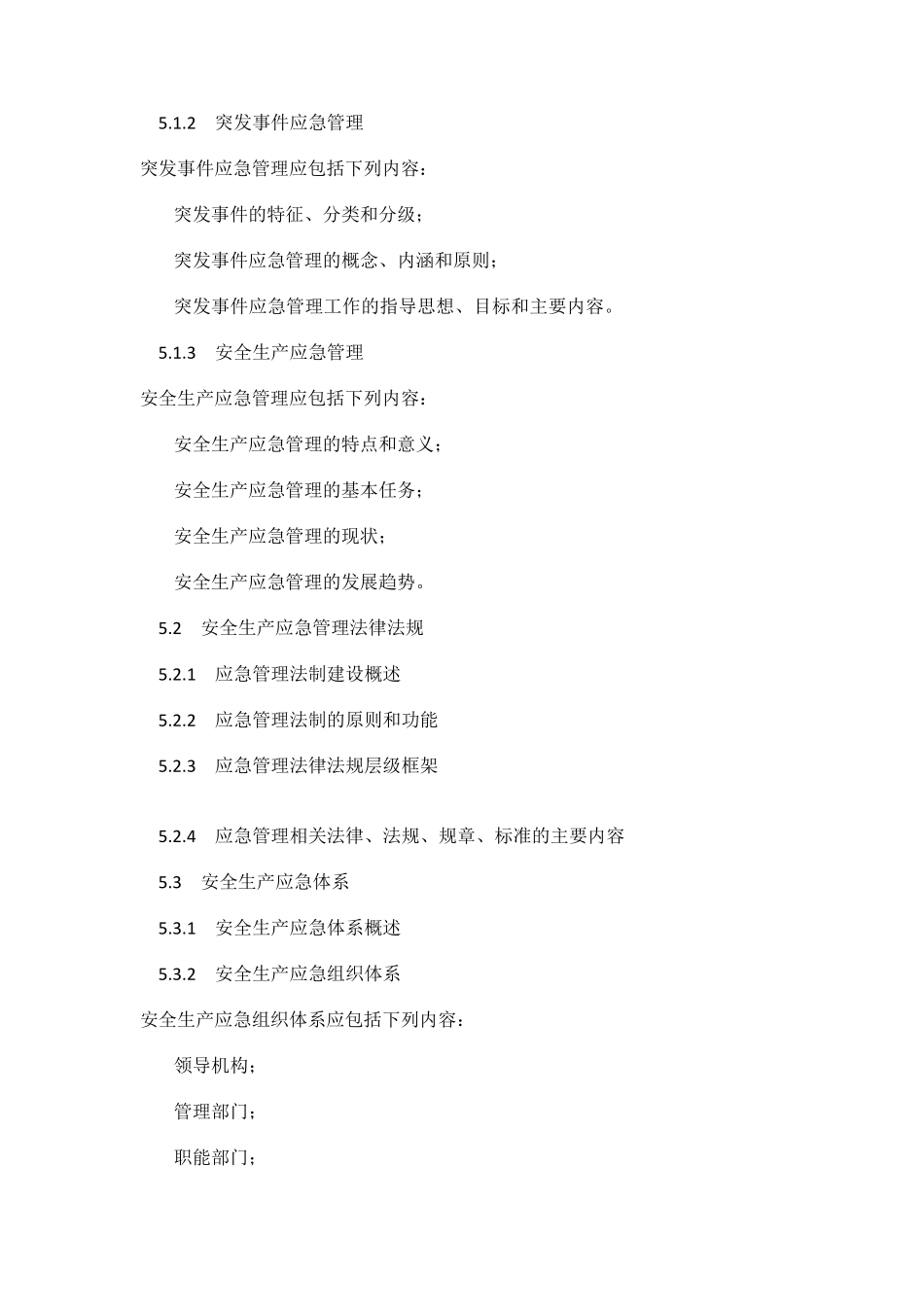 5.1.2 突发事件应急管理

突发事件应急管理应包括下列内容：

突发事件的特征、分类和分级；

突发事件应急管理的概念、内涵和原则；

突发事件应急管理工作的指导思想、目标和主要内容。

5.1.3 安全生产应急管理

安全生产应急管理应包括下列内容：

安全生产应急管理的特点和意义；

安全生产应急管理的基本任务；

安全生产应急管理的现状；

安全生产应急管理的发展趋势。

5.2 安全生产应急管理法律法规

5.2.1 应急管理法制建设概述

5.2.2 应急管理法制的原则和功能

5.2.3 应急管理法律法规层级框架

5.2.4 应急管理相关法律、法规、规章、标准的主要内容

5.3 安全生产应急体系

5.3.1 安全生产应急体系概述

5.3.2 安全生产应急组织体系

安全生产应急组织体系应包括下列内容：

领导机构；

管理部门；

职能部门；